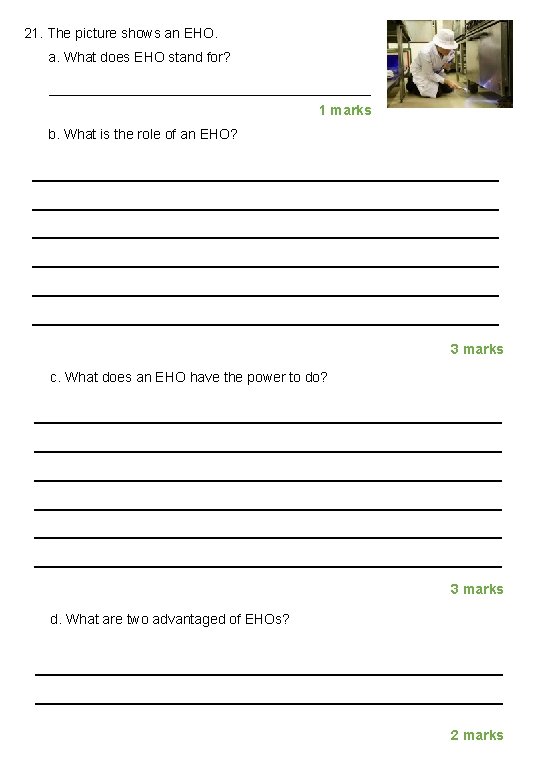 21. The picture shows an EHO.

a. What does EHO stand for?

1 marks

b. What is the role of an EHO?

3 marks

c. What does an EHO have the power to do?

3 marks

d. What are two advantaged of EHOs?

2 marks